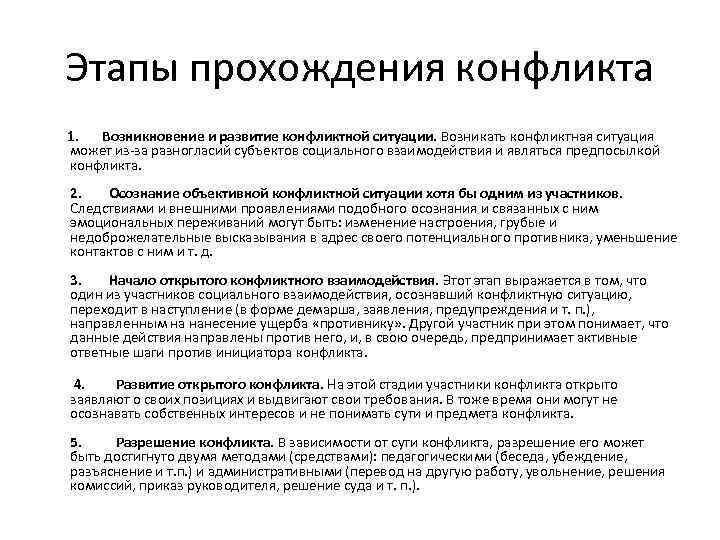 Этапы прохождения конфликта

1. Возникновение и развитие конфликтной ситуации. Возникать конфликтная ситуация может из-за разногласий субъектов социального взаимодействия и являться предпосылкой конфликта.

2. Осознание объективной конфликтной ситуации хотя бы одним из участников. Следствиями и внешними проявлениями подобного осознания и связанных с ним эмоциональных переживаний могут быть: изменение настроения, грубые и недоброжелательные высказывания в адрес своего потенциального противника, уменьшение контактов с ним и т. д.

3. Начало открытого конфликтного взаимодействия. Этот этап выражается в том, что один из участников социального взаимодействия, осознавший конфликтную ситуацию, переходит в наступление (в форме демарша, заявления, предупреждения и т. п.), направленным на нанесение ущерба «противнику». Другой участник при этом понимает, что данные действия направлены против него, и, в свою очередь, предпринимает активные ответные шаги против инициатора конфликта.

4. Развитие открытого конфликта. На этой стадии участники конфликта открыто заявляют о своих позициях и выдвигают свои требования. В тоже время они могут не осознавать собственных интересов и не понимать сути и предмета конфликта.

5. Разрешение конфликта. В зависимости от сути конфликта, разрешение его может быть достигнуто двумя методами (средствами): педагогическими (беседа, убеждение, разъяснение и т.п.) и административными (перевод на другую работу, увольнение, решения комиссий, приказ руководителя, решение суда и т. п.).